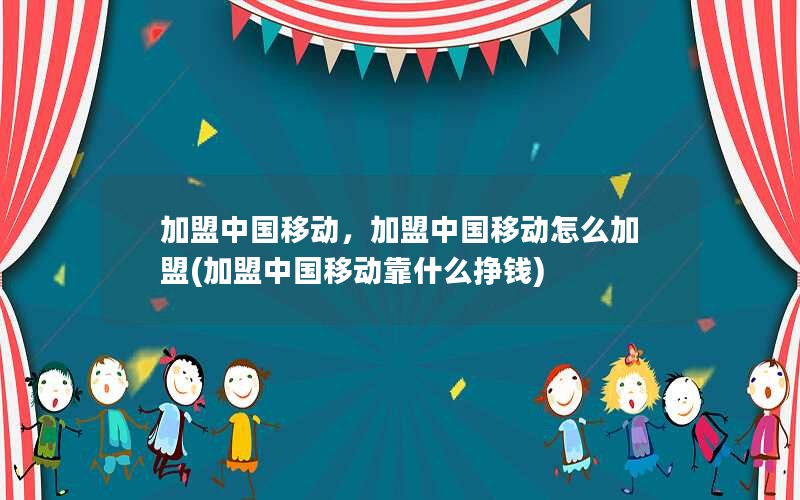 加盟中国移动，加盟中国移动怎么加盟(加盟中国移动靠什么挣钱)